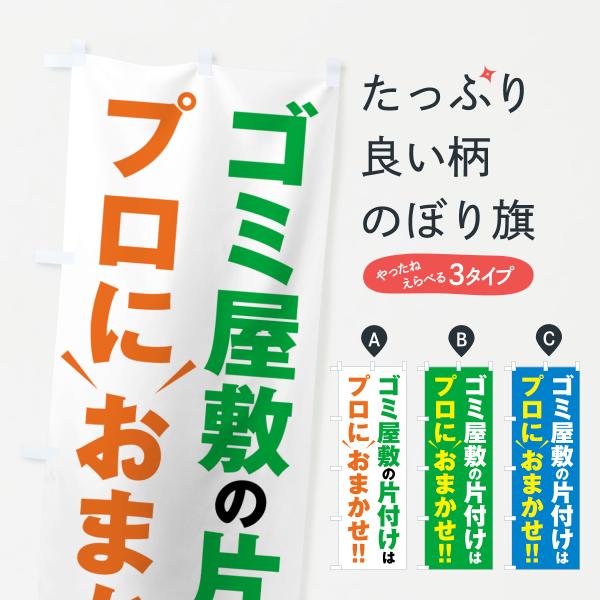 ゴミ屋敷の片
プロにおま

たっぷり
良い柄
のぼり旗

やったね
えらべる3タイプ

A
ゴミ屋敷の片付けは
プロにおまかせ!!

B
ゴミ屋敷の片付けは
プロにおまかせ!!

C
ゴミ屋敷の片付けは
プロにおまかせ!!